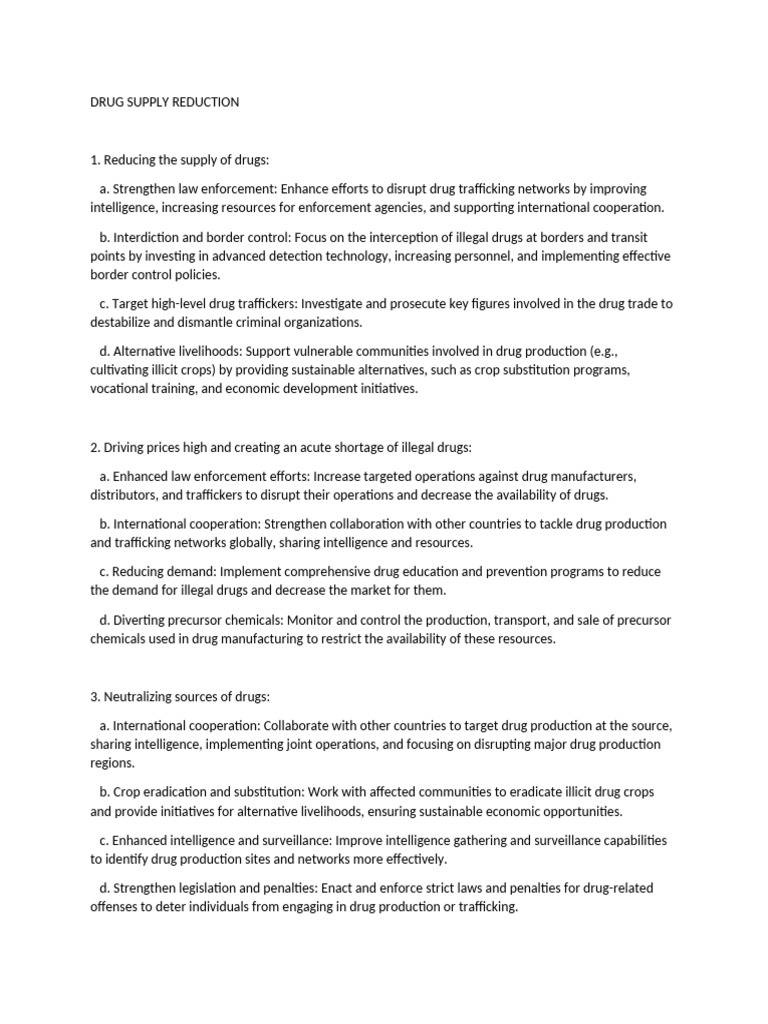 DRUG SUPPLY REDUCTION

1. Reducing the supply of drugs:

a. Strengthen law enforcement: Enhance efforts to disrupt drug trafficking networks by improving intelligence, increasing resources for enforcement agencies, and supporting international cooperation.

b. Interdiction and border control: Focus on the interception of illegal drugs at borders and transit points by investing in advanced detection technology, increasing personnel, and implementing effective border control policies.

c. Target high-level drug traffickers: Investigate and prosecute key figures involved in the drug trade to destabilize and dismantle criminal organizations.

d. Alternative livelihoods: Support vulnerable communities involved in drug production (e.g., cultivating illicit crops) by providing sustainable alternatives, such as crop substitution programs, vocational training, and economic development initiatives.

2. Driving prices high and creating an acute shortage of illegal drugs:

a. Enhanced law enforcement efforts: Increase targeted operations against drug manufacturers, distributors, and traffickers to disrupt their operations and decrease the availability of drugs.

b. International cooperation: Strengthen collaboration with other countries to tackle drug production and trafficking networks globally, sharing intelligence and resources.

c. Reducing demand: Implement comprehensive drug education and prevention programs to reduce the demand for illegal drugs and decrease the market for them.

d. Diverting precursor chemicals: Monitor and control the production, transport, and sale of precursor chemicals used in drug manufacturing to restrict the availability of these resources.

3. Neutralizing sources of drugs:

a. International cooperation: Collaborate with other countries to target drug production at the source, sharing intelligence, implementing joint operations, and focusing on disrupting major drug production regions.

b. Crop eradication and substitution: Work with affected communities to eradicate illicit drug crops and provide initiatives for alternative livelihoods, ensuring sustainable economic opportunities.

c. Enhanced intelligence and surveillance: Improve intelligence gathering and surveillance capabilities to identify drug production sites and networks more effectively.

d. Strengthen legislation and penalties: Enact and enforce strict laws and penalties for drug-related offenses to deter individuals from engaging in drug production or trafficking.